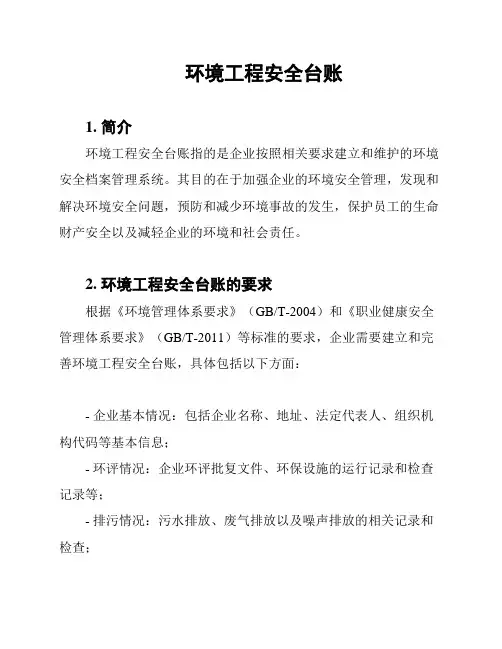 环境工程安全台账

1. 简介

环境工程安全台账指的是企业按照相关要求建立和维护的环境安全档案管理系统。其目的在于加强企业的环境安全管理，发现和解决环境安全问题，预防和减少环境事故的发生，保护员工的生命财产安全以及减轻企业的环境和社会责任。

2. 环境工程安全台账的要求

根据《环境管理体系要求》（GB/T-2004）和《职业健康安全管理体系要求》（GB/T-2011）等标准的要求，企业需要建立和完善环境工程安全台账，具体包括以下方面：

- 企业基本情况：包括企业名称、地址、法定代表人、组织机构代码等基本信息；

- 环评情况：企业环评批复文件、环保设施的运行记录和检查记录等；

- 排污情况：污水排放、废气排放以及噪声排放的相关记录和检查；